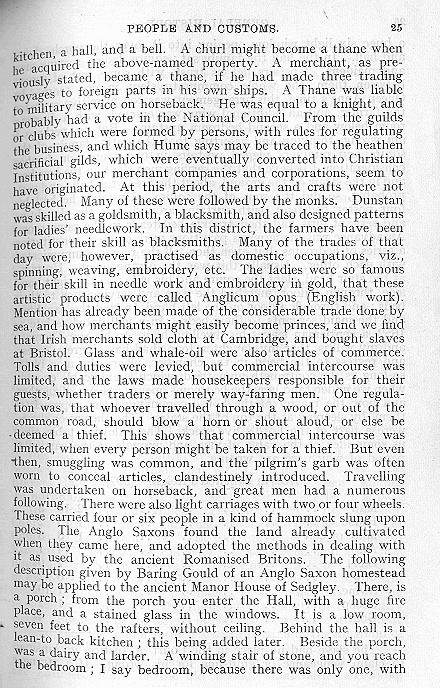 PEOPLE AND CUSTOMS. 25

kitchen, a hall, and a bell. A churl might become a thane when he acquired the above-named property. A merchant, as previously stated, became a thane, if he had made three trading voyages to foreign parts in his own ships. A Thane was liable to military service on horseback. He was equal to a knight, and probably had a vote in the National Council. From the guilds or clubs which were formed by persons, with rules for regulating the business, and which Hume says may be traced to the heathen sacrificial gilds, which were eventually converted into Christian Institutions, our merchant companies and corporations, seem to have originated. At this period, the arts and crafts were not neglected. Many of these were followed by the monks. Dunstan was skilled as a goldsmith, a blacksmith, and also designed patterns for ladies' needlework. In this district, the farmers have been noted for their skill as blacksmiths. Many of the trades of that day were, however, practised as domestic occupations, viz., spinning, weaving, embroidery, etc. The ladies were so famous for their skill in needle work and embroidery in gold, that these artistic products were called Anglicum opus (English work). Mention has already been made of the considerable trade done by sea, and how merchants might easily become princes, and we find that Irish merchants sold cloth at Cambridge, and bought slaves at Bristol. Glass and whale-oil were also articles of commerce. Tolls and duties were levied, but commercial intercourse was limited, and the laws made housekeepers responsible for their guests, whether traders or merely way-faring men. One regulation was, that whoever travelled through a wood, or out of the common road, should blow a horn or shout aloud, or else be deemed a thief. This shows that commercial intercourse was limited, when every person might be taken for a thief. But even then, smuggling was common, and the pilgrim's garb was often worn to conceal articles, clandestinely introduced. Travelling was undertaken on horseback, and great men had a numerous following. There were also light carriages with two or four wheels. These carried four or six people in a kind of hammock slung upon poles. The Anglo Saxons found the land already cultivated when they came here, and adopted the methods in dealing with it as used by the ancient Romanised Britons. The following description given by Baring Gould of an Anglo Saxon homestead may be applied to the ancient Manor House of Sedgley. There, is a porch; from the porch you enter the Hall, with a huge fire place, and a stained glass in the windows. It is a low room, seven feet to the rafters, without ceiling. Behind the hall is a lean-to back kitchen; this being added later. Beside the porch, was a dairy and larder. A winding stair of stone, and you reach the bedroom; I say bedroom, because there was only one, with